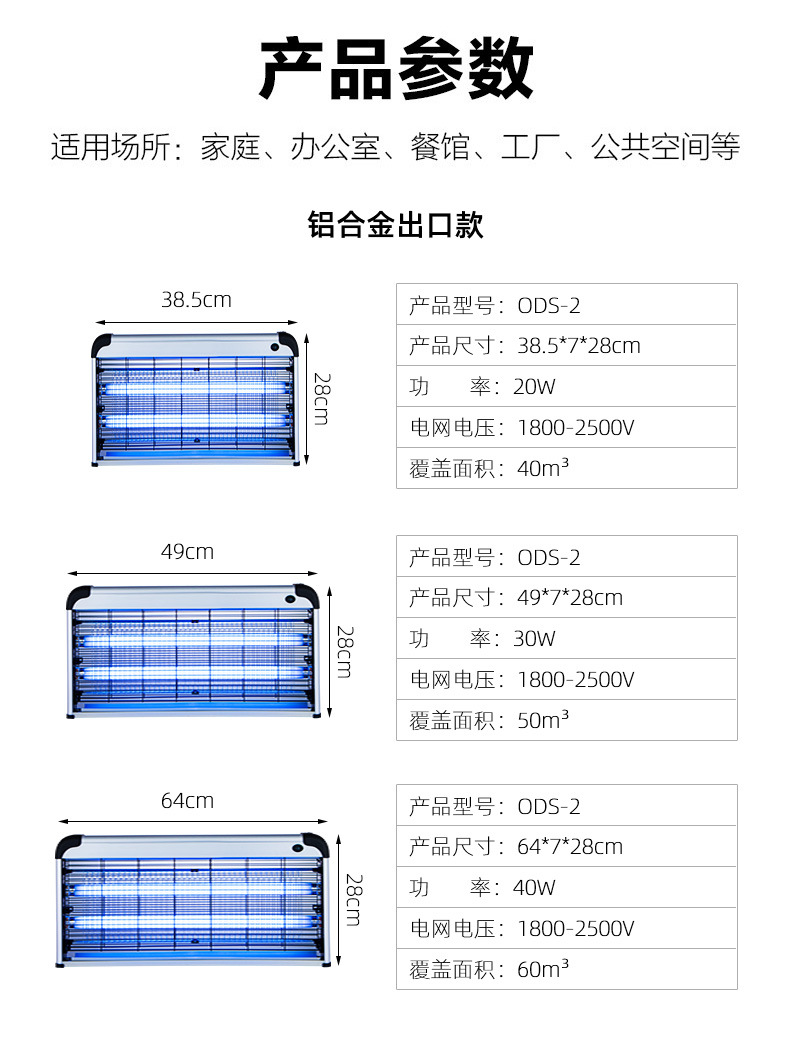 产品参数

适用场所：家庭、办公室、餐馆、工厂、公共空间等

铝合金出口款

38.5cm

28cm

产品型号：ODS-2
产品尺寸：38.5*7*28cm
功 率：20W
电网电压：1800-2500V
覆盖面积：40m³

49cm

28cm

产品型号：ODS-2
产品尺寸：49*7*28cm
功 率：30W
电网电压：1800-2500V
覆盖面积：50m³

64cm

28cm

产品型号：ODS-2
产品尺寸：64*7*28cm
功 率：40W
电网电压：1800-2500V
覆盖面积：60m³